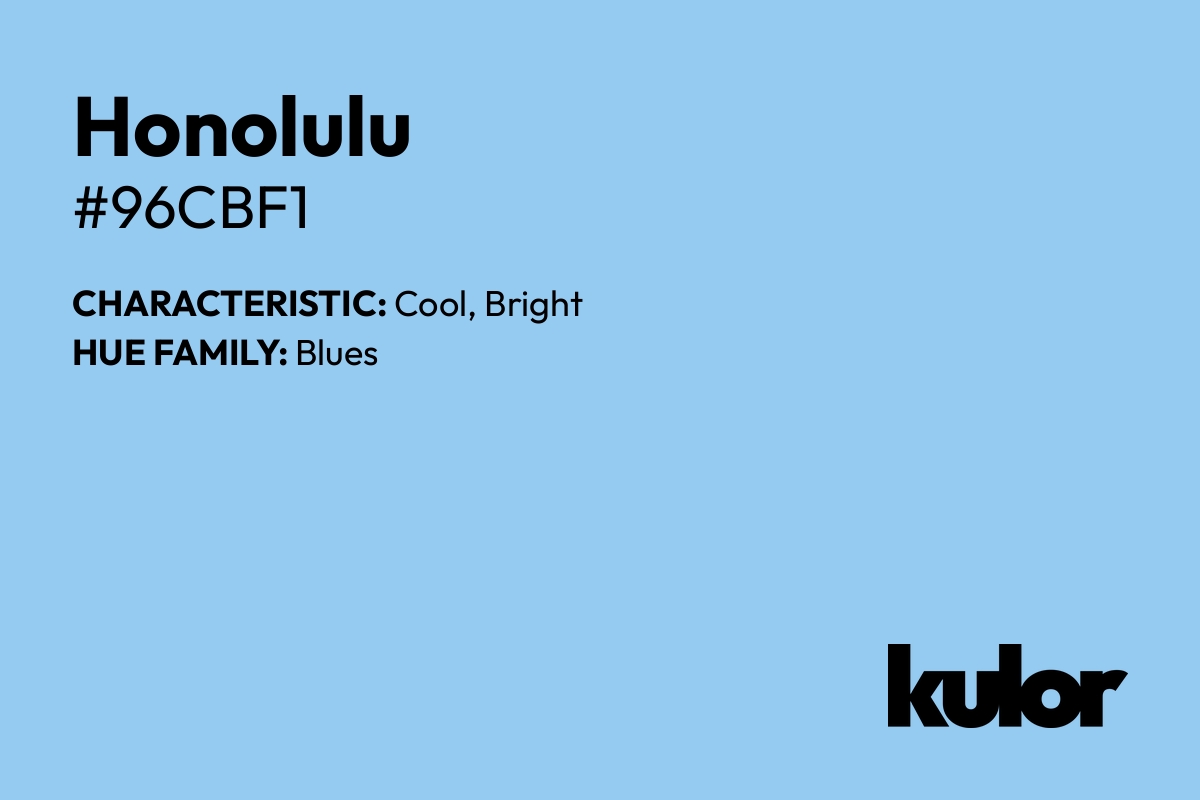 Honolulu
#96CBF1

CHARACTERISTIC: Cool, Bright
HUE FAMILY: Blues

kulor